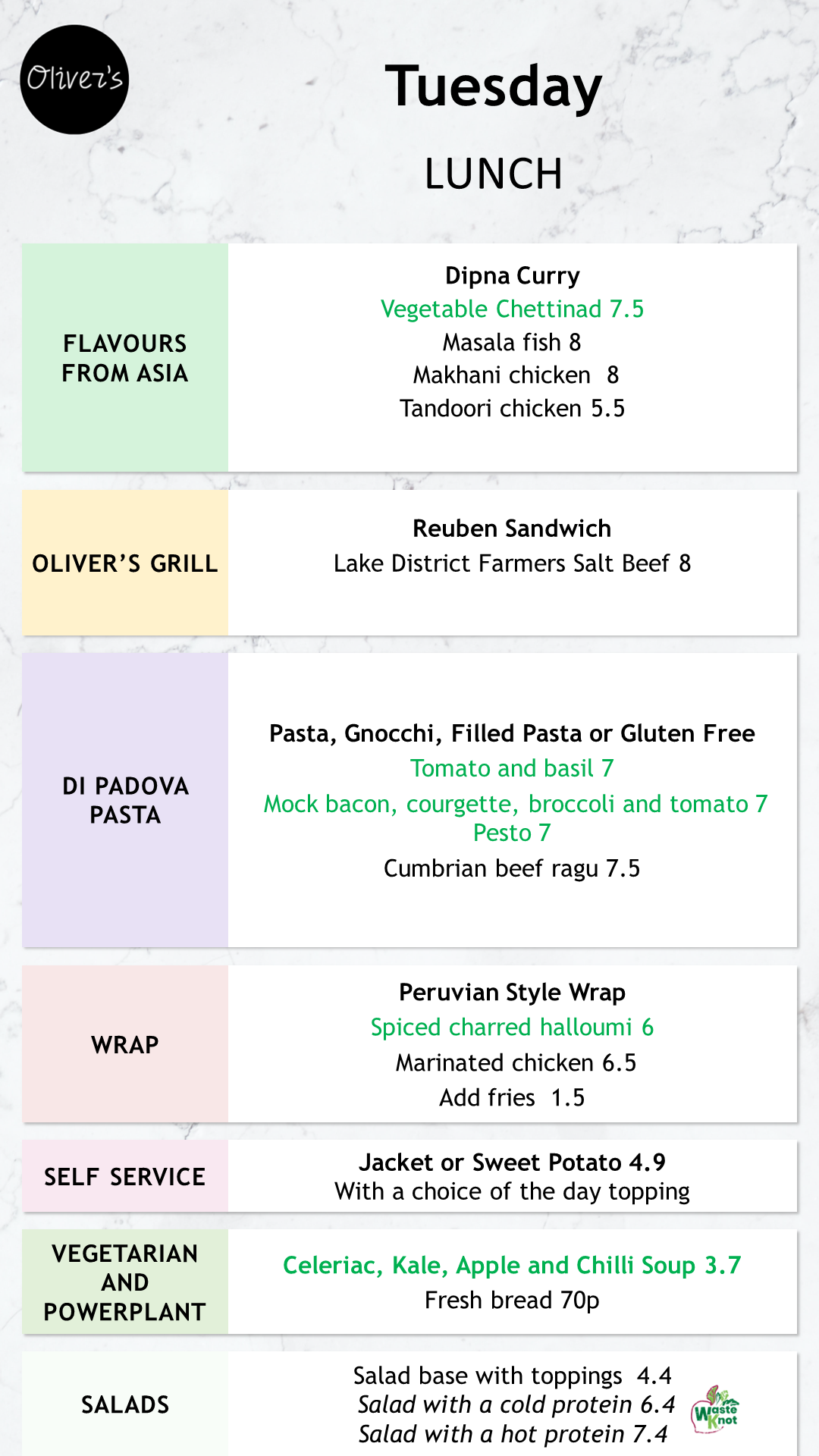 Oliver's

Tuesday

LUNCH

FLAVOURS FROM ASIA

Dipna Curry
Vegetable Chettinad 7.5
Masala fish 8
Makhani chicken 8
Tandoori chicken 5.5

OLIVER'S GRILL

Reuben Sandwich
Lake District Farmers Salt Beef 8

DI PADOVA PASTA

Pasta, Gnocchi, Filled Pasta or Gluten Free
Tomato and basil 7
Mock bacon, courgette, broccoli and tomato 7
Pesto 7
Cumbrian beef ragu 7.5

WRAP

Peruvian Style Wrap
Spiced charred halloumi 6
Marinated chicken 6.5
Add fries 1.5

SELF SERVICE

Jacket or Sweet Potato 4.9
With a choice of the day topping

VEGETARIAN AND POWERPLANT

Celeriac, Kale, Apple and Chilli Soup 3.7
Fresh bread 70p

SALADS

Salad base with toppings 4.4
Salad with a cold protein 6.4
Salad with a hot protein 7.4

Waste Knot